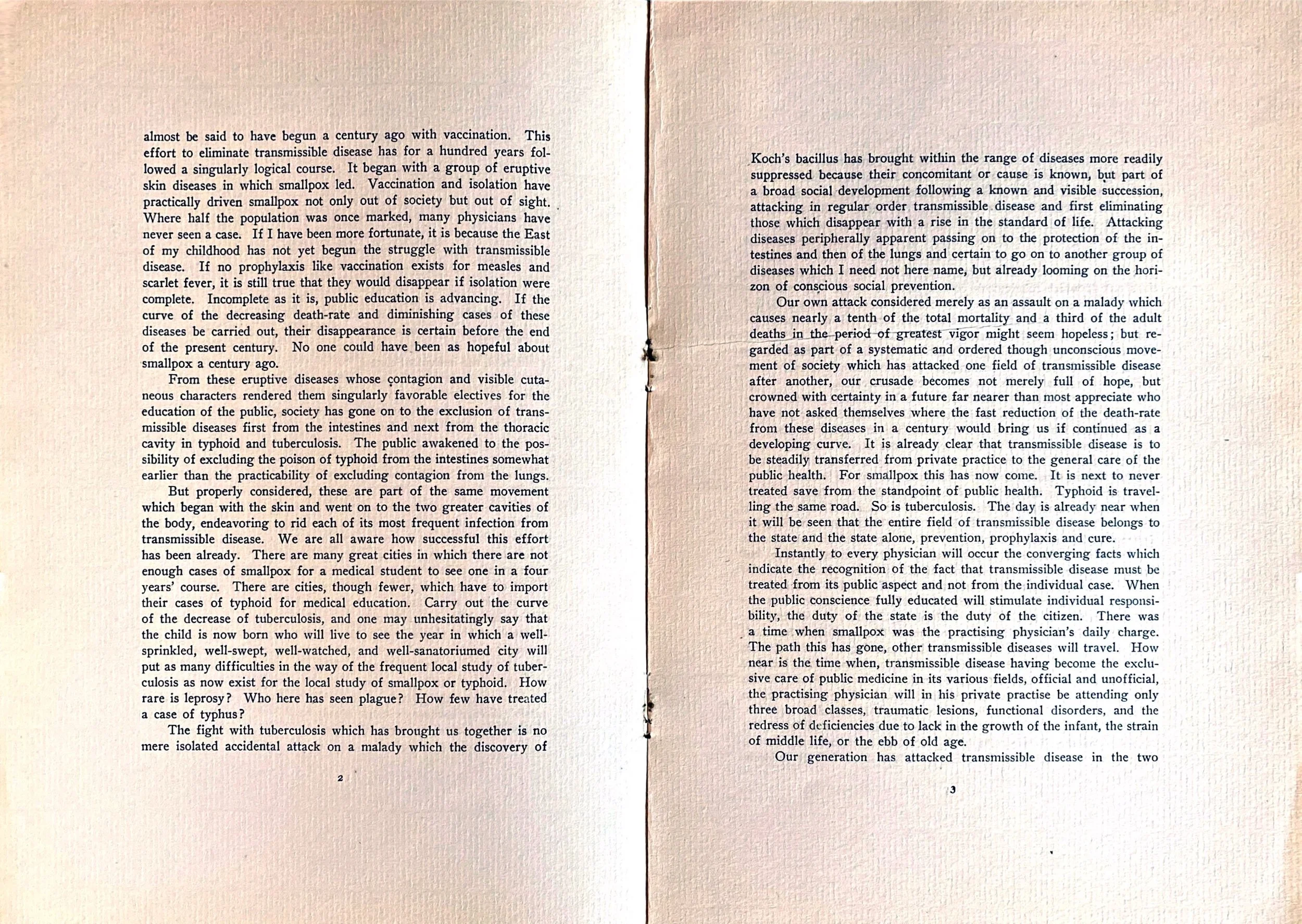 almost be said to have begun a century ago with vaccination. This effort to eliminate transmissible disease has for a hundred years followed a singularly logical course. It began with a group of eruptive skin diseases in which smallpox led. Vaccination and isolation have practically driven smallpox not only out of society but out of sight. Where half the population was once marked, many physicians have never seen a case. If I have been more fortunate, it is because the East of my childhood has not yet begun the struggle with transmissible disease. If no prophylaxis like vaccination exists for measles and scarlet fever, it is still true that they would disappear if isolation were complete. Incomplete as it is, public education is advancing. If the curve of the decreasing death-rate and diminishing cases of these diseases be carried out, their disappearance is certain before the end of the present century. No one could have been as hopeful about smallpox a century ago.

From these eruptive diseases whose contagion and visible cutaneous characters rendered them singularly favorable electives for the education of the public, society has gone on to the exclusion of transmissible diseases first from the intestines and next from the thoracic cavity in typhoid and tuberculosis. The public awakened to the possibility of excluding the poison of typhoid from the intestines somewhat earlier than the practicability of excluding contagion from the lungs.

But properly considered, these are part of the same movement which began with the skin and went on to the two greater cavities of the body, endeavoring to rid each of its most frequent infection from transmissible disease. We are all aware how successful this effort has been already. There are many great cities in which there are not enough cases of smallpox for a medical student to see one in a four years' course. There are cities, though fewer, which have to import their cases of typhoid for medical education. Carry out the curve of the decrease of tuberculosis, and one may unhesitatingly say that the child is now born who will live to see the year in which a well-sprinkled, well-swept, well-watched, and well-sanatoriumed city will put as many difficulties in the way of the frequent local study of tuberculosis as now exist for the local study of smallpox or typhoid. How rare is leprosy? Who here has seen plague? How few have treated a case of typhus?

The fight with tuberculosis which has brought us together is no mere isolated accidental attack on a malady which the discovery of

2

Koch's bacillus has brought within the range of diseases more readily suppressed because their concomitant or cause is known, but part of a broad social development following a known and visible succession, attacking in regular order transmissible disease and first eliminating those which disappear with a rise in the standard of life. Attacking diseases peripherally apparent passing on to the protection of the intestines and then of the lungs and certain to go on to another group of diseases which I need not here name, but already looming on the horizon of conscious social prevention.

Our own attack considered merely as an assault on a malady which causes nearly a tenth of the total mortality and a third of the adult deaths in the period of greatest vigor might seem hopeless; but regarded as part of a systematic and ordered though unconscious movement of society which has attacked one field of transmissible disease after another, our crusade becomes not merely full of hope, but crowned with certainty in a future far nearer than most appreciate who have not asked themselves where the fast reduction of the death-rate from these diseases in a century would bring us if continued as a developing curve. It is already clear that transmissible disease is to be steadily transferred from private practice to the general care of the public health. For smallpox this has now come. It is next to never treated save from the standpoint of public health. Typhoid is travelling the same road. So is tuberculosis. The day is already near when it will be seen that the entire field of transmissible disease belongs to the state and the state alone, prevention, prophylaxis and cure.

Instantly to every physician will occur the converging facts which indicate the recognition of the fact that transmissible disease must be treated from its public aspect and not from the individual case. When the public conscience fully educated will stimulate individual responsibility, the duty of the state is the duty of the citizen. There was a time when smallpox was the practising physician's daily charge. The path this has gone, other transmissible diseases will travel. How near is the time when, transmissible disease having become the exclusive care of public medicine in its various fields, official and unofficial, the practising physician will in his private practise be attending only three broad classes, traumatic lesions, functional disorders, and the redress of deficiencies due to lack in the growth of the infant, the strain of middle life, or the ebb of old age.

Our generation has attacked transmissible disease in the two

3